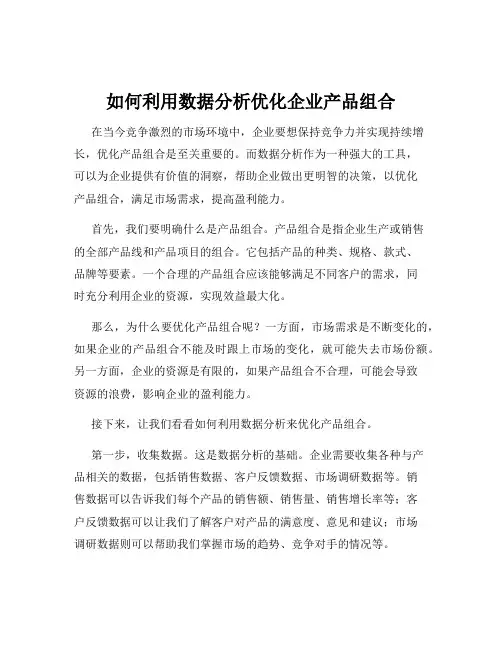 如何利用数据分析优化企业产品组合

在当今竞争激烈的市场环境中，企业要想保持竞争力并实现持续增长，优化产品组合是至关重要的。而数据分析作为一种强大的工具，可以为企业提供有价值的洞察，帮助企业做出更明智的决策，以优化产品组合，满足市场需求，提高盈利能力。

首先，我们要明确什么是产品组合。产品组合是指企业生产或销售的全部产品线和产品项目的组合。它包括产品的种类、规格、款式、品牌等要素。一个合理的产品组合应该能够满足不同客户的需求，同时充分利用企业的资源，实现效益最大化。

那么，为什么要优化产品组合呢？一方面，市场需求是不断变化的，如果企业的产品组合不能及时跟上市场的变化，就可能失去市场份额。另一方面，企业的资源是有限的，如果产品组合不合理，可能会导致资源的浪费，影响企业的盈利能力。

接下来，让我们看看如何利用数据分析来优化产品组合。

第一步，收集数据。这是数据分析的基础。企业需要收集各种与产品相关的数据，包括销售数据、客户反馈数据、市场调研数据等。销售数据可以告诉我们每个产品的销售额、销售量、销售增长率等；客户反馈数据可以让我们了解客户对产品的满意度、意见和建议；市场调研数据则可以帮助我们掌握市场的趋势、竞争对手的情况等。